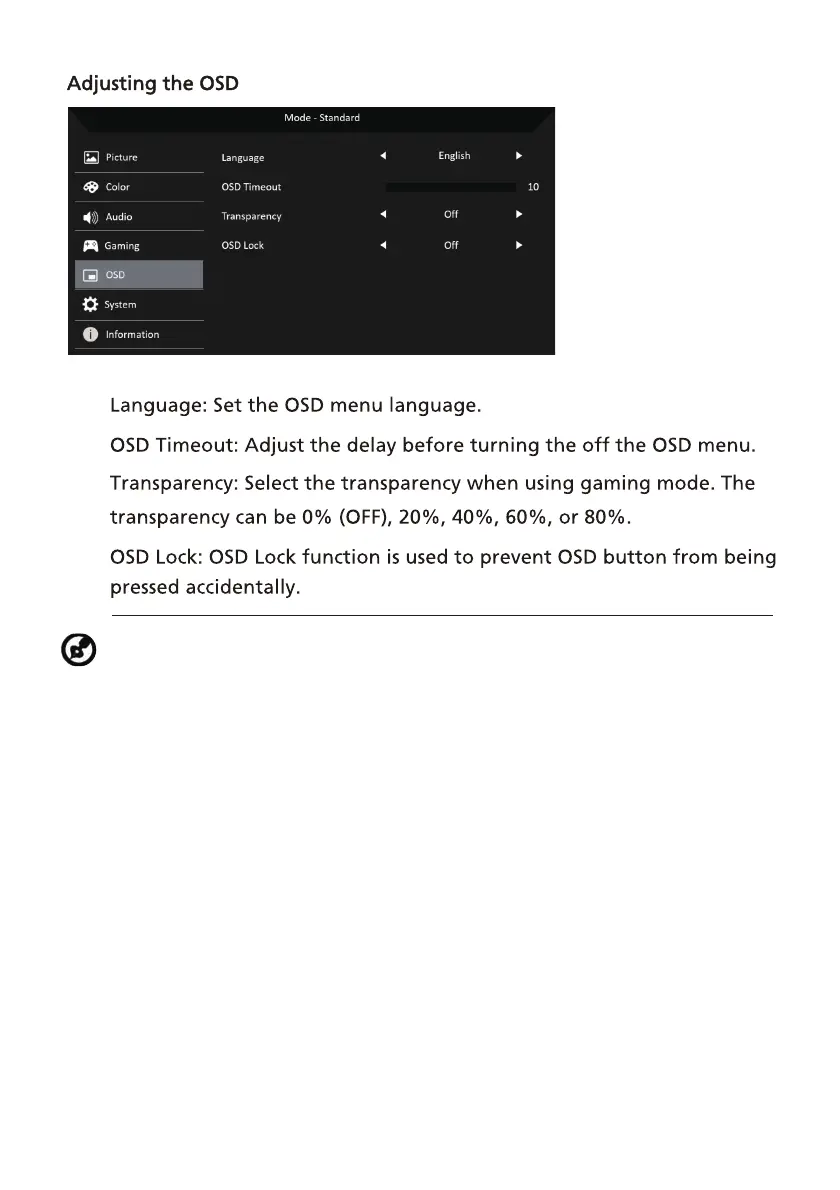 Adjusting the OSD

Mode - Standard

Picture
Color
Audio
Gaming
OSD
System
Information

Language ◄ English ►
OSD Timeout 10
Transparency ◄ Off ►
OSD Lock ◄ Off ►

Language: Set the OSD menu language.

OSD Timeout: Adjust the delay before turning the off the OSD menu.

Transparency: Select the transparency when using gaming mode. The transparency can be 0% (OFF), 20%, 40%, 60%, or 80%.

OSD Lock: OSD Lock function is used to prevent OSD button from being pressed accidentally.